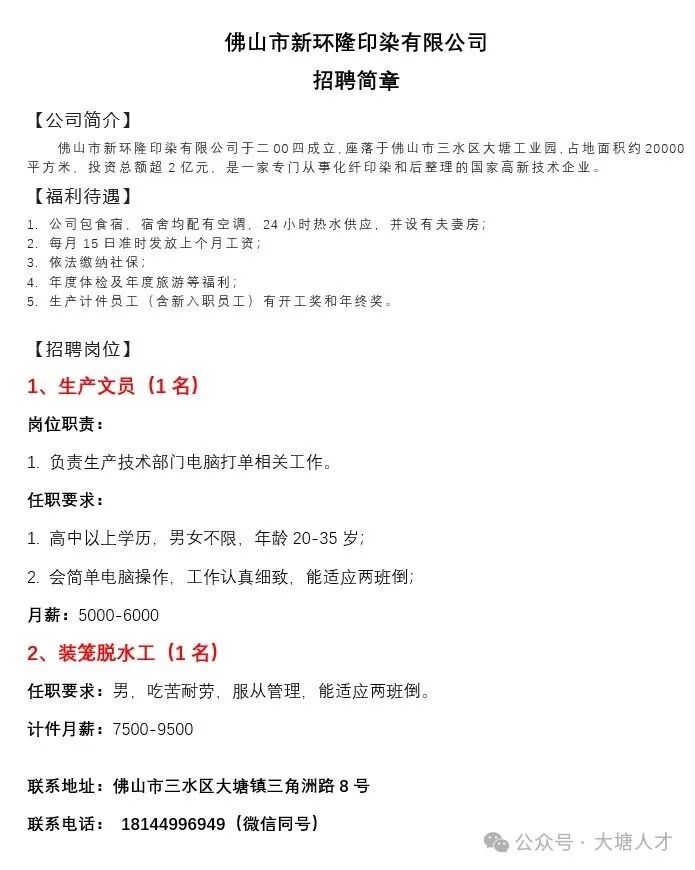 佛山市新环隆印染有限公司
招聘简章

【公司简介】

佛山市新环隆印染有限公司于二00四成立,座落于佛山市三水区大塘工业园,占地面积约20000平方米,投资总额超2亿元,是一家专门从事化纤印染和后整理的国家高新技术企业。

【福利待遇】

1. 公司包食宿,宿舍均配有空调,24小时热水供应,并设有夫妻房;
2. 每月15日准时发放上个月工资;
3. 依法缴纳社保;
4. 年度体检及年度旅游等福利;
5. 生产计件员工(含新入职员工)有开工奖和年终奖。

【招聘岗位】

1、生产文员(1名)

岗位职责:

1. 负责生产技术部门电脑打单相关工作。

任职要求:

1. 高中以上学历,男女不限,年龄20-35岁;

2. 会简单电脑操作,工作认真细致,能适应两班倒;

月薪:5000-6000

2、装笼脱水工(1名)

任职要求:男,吃苦耐劳,服从管理,能适应两班倒。

计件月薪:7500-9500

联系地址:佛山市三水区大塘镇三角洲路8号

联系电话: 18144996949(微信同号)

公众号 · 大塘人才